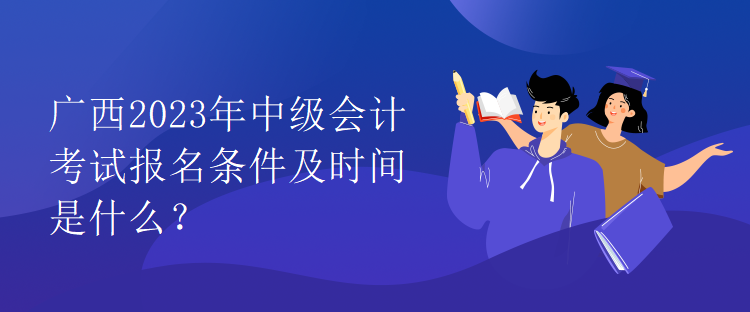 广西2023年中级会计考试报名条件及时间是什么？